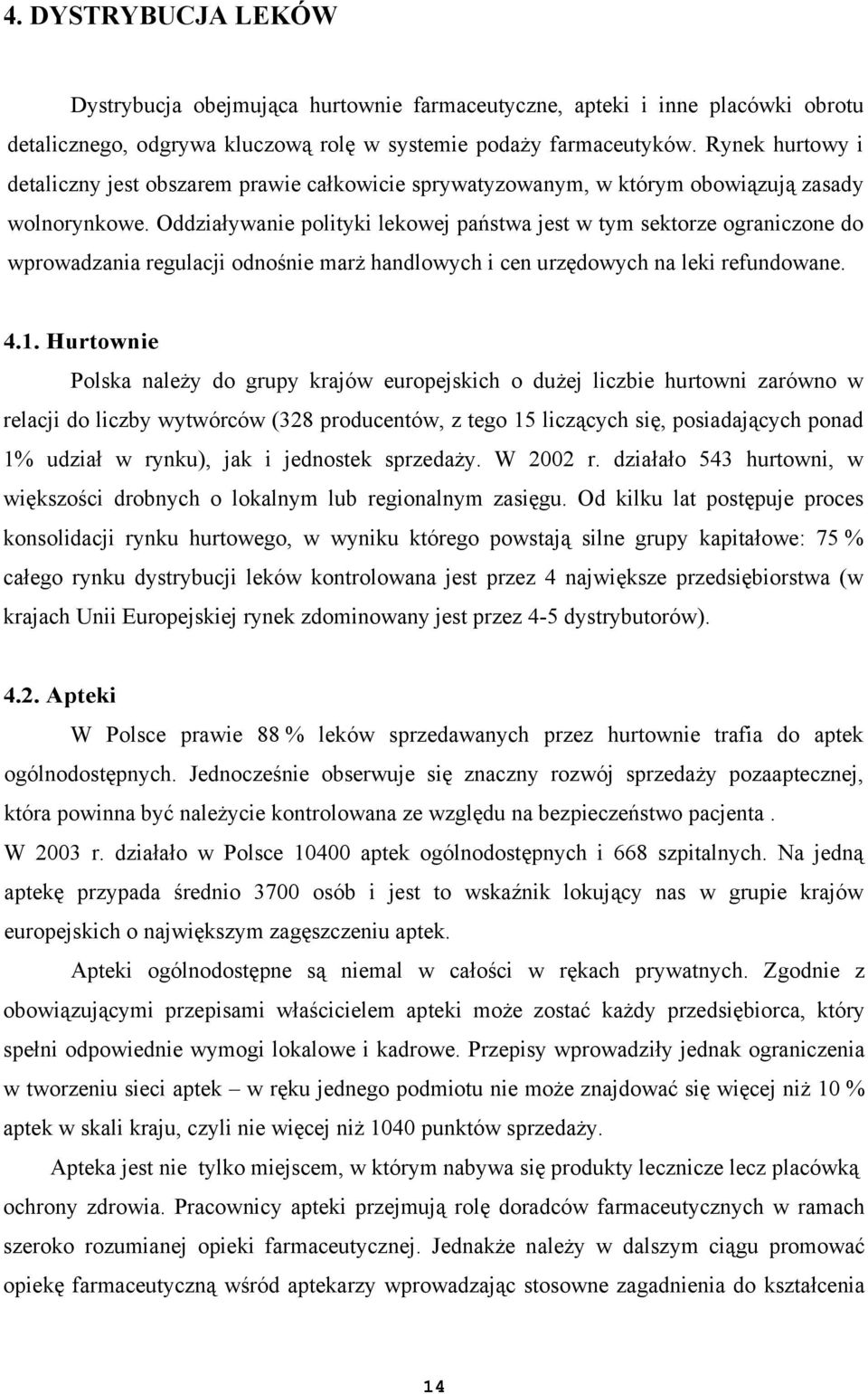 4. DYSTRYBUCJA LEKÓW

Dystrybucja obejmująca hurtownie farmaceutyczne, apteki i inne placówki obrotu detalicznego, odgrywa kluczową rolę w systemie podaży farmaceutyków. Rynek hurtowy i detaliczny jest obszarem prawie całkowicie sprywatyzowanym, w którym obowiązują zasady wolnorynkowe. Oddziaływanie polityki lekowej państwa jest w tym sektorze ograniczone do wprowadzania regulacji odnośnie marż handlowych i cen urzędowych na leki refundowane.

4.1. Hurtownie

Polska należy do grupy krajów europejskich o dużej liczbie hurtowni zarówno w relacji do liczby wytwórców (328 producentów, z tego 15 liczących się, posiadających ponad 1% udział w rynku), jak i jednostek sprzedaży. W 2002 r. działało 543 hurtowni, w większości drobnych o lokalnym lub regionalnym zasięgu. Od kilku lat postępuje proces konsolidacji rynku hurtowego, w wyniku którego powstają silne grupy kapitałowe: 75 % całego rynku dystrybucji leków kontrolowana jest przez 4 największe przedsiębiorstwa (w krajach Unii Europejskiej rynek zdominowany jest przez 4-5 dystrybutorów).

4.2. Apteki

W Polsce prawie 88 % leków sprzedawanych przez hurtownie trafia do aptek ogólnodostępnych. Jednocześnie obserwuje się znaczny rozwój sprzedaży pozaaptecznej, która powinna być należycie kontrolowana ze względu na bezpieczeństwo pacjenta .
W 2003 r. działało w Polsce 10400 aptek ogólnodostępnych i 668 szpitalnych. Na jedną aptekę przypada średnio 3700 osób i jest to wskaźnik lokujący nas w grupie krajów europejskich o największym zagęszczeniu aptek.

Apteki ogólnodostępne są niemal w całości w rękach prywatnych. Zgodnie z obowiązującymi przepisami właścicielem apteki może zostać każdy przedsiębiorca, który spełni odpowiednie wymogi lokalowe i kadrowe. Przepisy wprowadziły jednak ograniczenia w tworzeniu sieci aptek – w ręku jednego podmiotu nie może znajdować się więcej niż 10 % aptek w skali kraju, czyli nie więcej niż 1040 punktów sprzedaży.

Apteka jest nie tylko miejscem, w którym nabywa się produkty lecznicze lecz placówką ochrony zdrowia. Pracownicy apteki przejmują rolę doradców farmaceutycznych w ramach szeroko rozumianej opieki farmaceutycznej. Jednakże należy w dalszym ciągu promować opiekę farmaceutyczną wśród aptekarzy wprowadzając stosowne zagadnienia do kształcenia

14